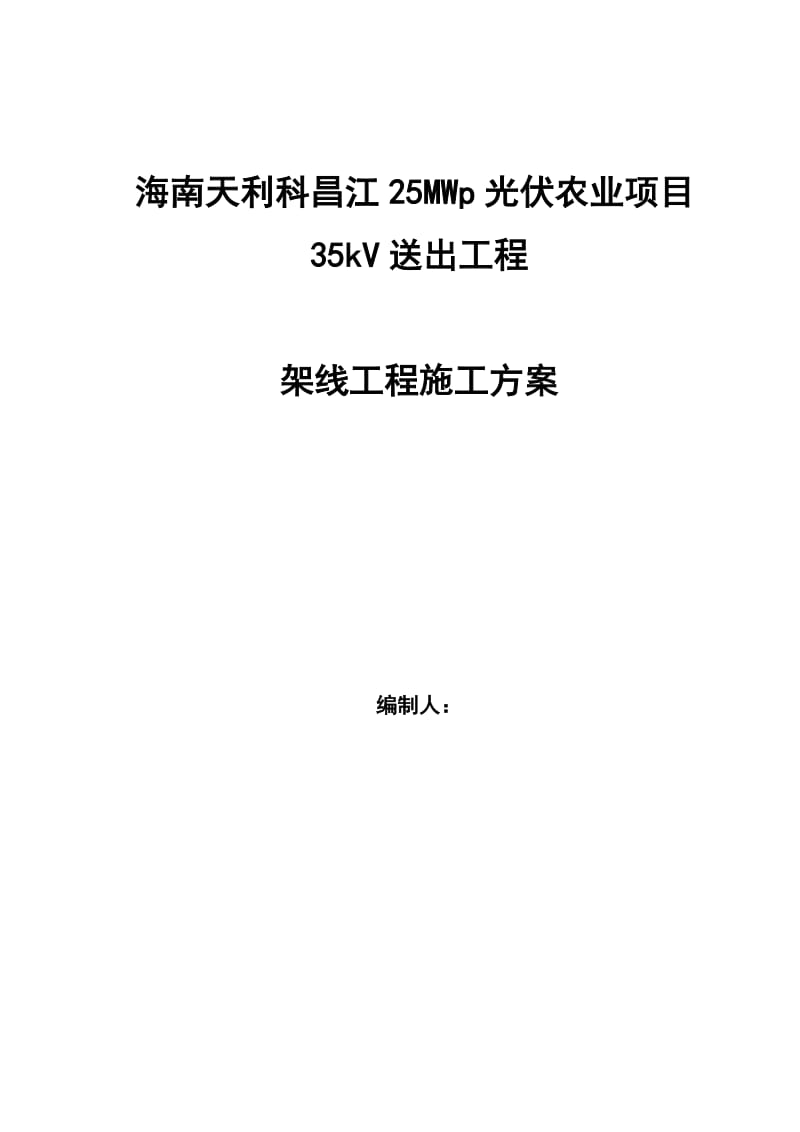 海南天利科昌江25MWp光伏农业项目
35kV送出工程

架线工程施工方案

编制人：